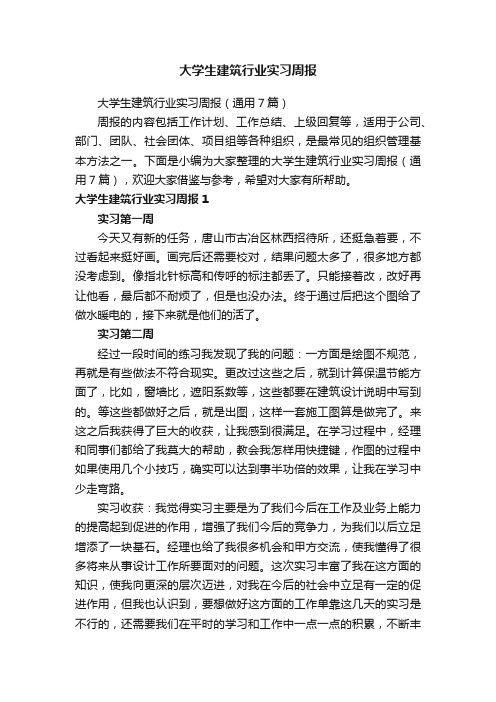 大学生建筑行业实习周报

大学生建筑行业实习周报（通用7篇）

周报的内容包括工作计划、工作总结、上级回复等，适用于公司、部门、团队、社会团体、项目组等各种组织，是最常见的组织管理基本方法之一。下面是小编为大家整理的大学生建筑行业实习周报（通用7篇），欢迎大家借鉴与参考，希望对大家有所帮助。

大学生建筑行业实习周报1

实习第一周

今天又有新的任务，唐山市古冶区林西招待所，还挺急着要，不过看起来挺好画。画完后还需要校对，结果问题太多了，很多地方都没考虑到。像指北针标高和传呼的标注都丢了。只能接着改，改好再让他看，最后都不耐烦了，但是也没办法。终于通过后把这个图给了做水暖电的，接下来就是他们的活了。

实习第二周

经过一段时间的练习我发现了我的问题：一方面是绘图不规范，再就是有些做法不符合现实。更改过这些之后，就到计算保温节能方面了，比如，窗墙比，遮阳系数等，这些都要在建筑设计说明中写到的。等这些都做好之后，就是出图，这样一套施工图算是做完了。来这之后我获得了巨大的收获，让我感到很满足。在学习过程中，经理和同事们都给了我莫大的帮助，教会我怎样用快捷键，作图的过程中如果使用几个小技巧，确实可以达到事半功倍的效果，让我在学习中少走弯路。

实习收获：我觉得实习主要是为了我们今后在工作及业务上能力的提高起到促进的作用，增强了我们今后的竞争力，为我们以后立足增添了一块基石。经理也给了我很多机会和甲方交流，使我懂得了很多将来从事设计工作所要面对的问题。这次实习丰富了我在这方面的知识，使我向更深的层次迈进，对我在今后的社会中立足有一定的促进作用，但我也认识到，要想做好这方面的工作单靠这几天的实习是不行的，还需要我们在平时的学习和工作中一点一点的积累，不断丰